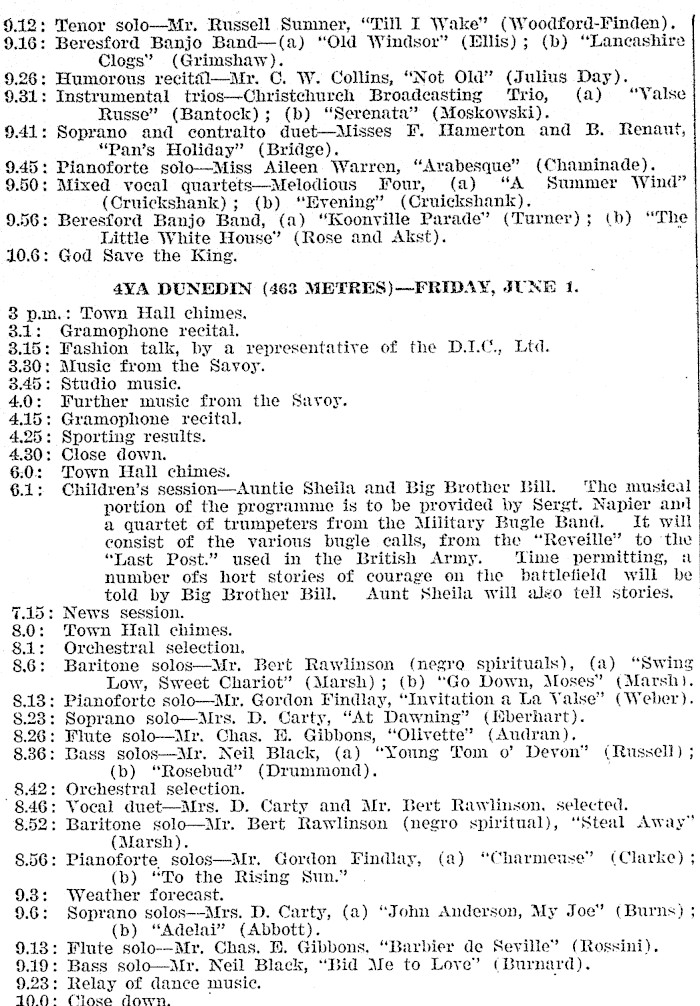 9.12: Tenor solo—Mr. Russell Sumner, "Till I Wake" (Woodford-Finden).
9.16: Beresford Banjo Band—(a) "Old Windsor" (Ellis); (b) "Lancashire Clogs" (Grimshaw).
9.26: Humorous recital—Mr. C. W. Collins, "Not Old" (Julius Day).
9.31: Instrumental trios—Christchurch Broadcasting Trio, (a) "Valse Russe" (Bantock); (b) "Serenata" (Moskowski).
9.41: Soprano and contralto duet—Misses F. Hamerton and B. Renaut, "Pan's Holiday" (Bridge).
9.45: Pianoforte solo—Miss Aileen Warren, "Arabesque" (Chaminade).
9.50: Mixed vocal quartets—Melodious Four, (a) "A Summer Wind" (Cruickshank); (b) "Evening" (Cruickshank).
9.56: Beresford Banjo Band, (a) "Koonville Parade" (Turner); (b) "The Little White House" (Rose and Akst).
10.6: God Save the King.

4YA DUNEDIN (463 METRES)—FRIDAY, JUNE 1.

3 p.m.: Town Hall chimes.
3.1: Gramophone recital.
3.15: Fashion talk, by a representative of the D.I.C., Ltd.
3.30: Music from the Savoy.
3.45: Studio music.
4.0: Further music from the Savoy.
4.15: Gramophone recital.
4.25: Sporting results.
4.30: Close down.
6.0: Town Hall chimes.
6.1: Children's session—Auntie Sheila and Big Brother Bill. The musical portion of the programme is to be provided by Sergt. Napier and a quartet of trumpeters from the Military Bugle Band. It will consist of the various bugle calls, from the "Reveille" to the "Last Post." used in the British Army. Time permitting, a number ofs hort stories of courage on the battlefield will be told by Big Brother Bill. Aunt Sheila will also tell stories.
7.15: News session.
8.0: Town Hall chimes.
8.1: Orchestral selection.
8.6: Baritone solos—Mr. Bert Rawlinson (negro spirituals), (a) "Swing Low, Sweet Chariot" (Marsh); (b) "Go Down, Moses" (Marsh).
8.13: Pianoforte solo—Mr. Gordon Findlay, "Invitation a La Valse" (Weber).
8.23: Soprano solo—Mrs. D. Carty, "At Dawning" (Eberhart).
8.26: Flute solo—Mr. Chas. E. Gibbons, "Olivette" (Audran).
8.36: Bass solos—Mr. Neil Black, (a) "Young Tom o' Devon" (Russell); (b) "Rosebud" (Drummond).
8.42: Orchestral selection.
8.46: Vocal duet—Mrs. D. Carty and Mr. Bert Rawlinson, selected.
8.52: Baritone solo—Mr. Bert Rawlinson (negro spiritual), "Steal Away" (Marsh).
8.56: Pianoforte solos—Mr. Gordon Findlay, (a) "Charmeuse" (Clarke); (b) "To the Rising Sun."
9.3: Weather forecast.
9.6: Soprano solos—Mrs. D. Carty, (a) "John Anderson, My Joe" (Burns); (b) "Adelai" (Abbott).
9.13: Flute solo—Mr. Chas. E. Gibbons, "Barbier de Seville" (Rossini).
9.19: Bass solo—Mr. Neil Black, "Bid Me to Love" (Burnard).
9.23: Relay of dance music.
10.0: Close down.